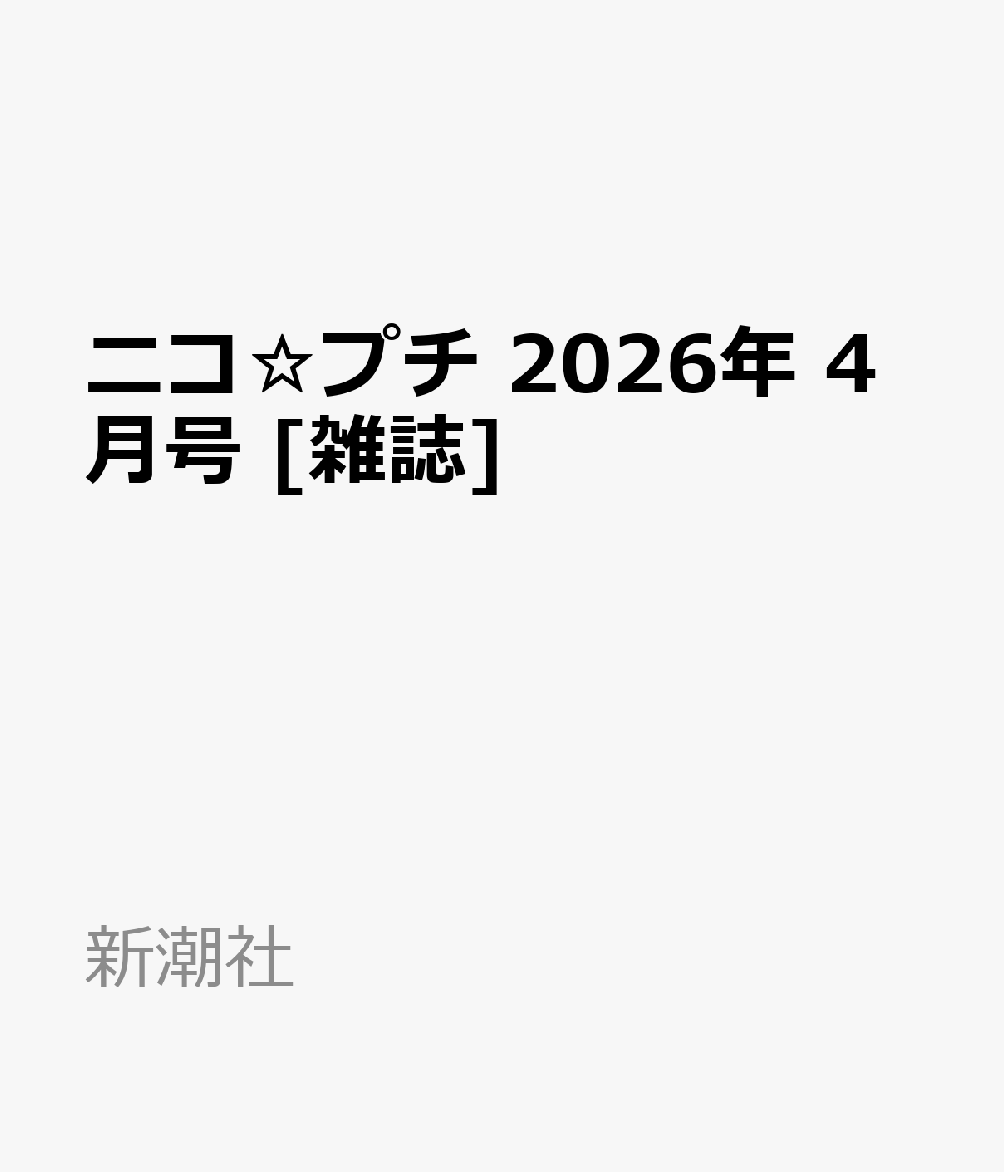 ニコ☆プチ 2026年 4月号 [雑誌]

新潮社